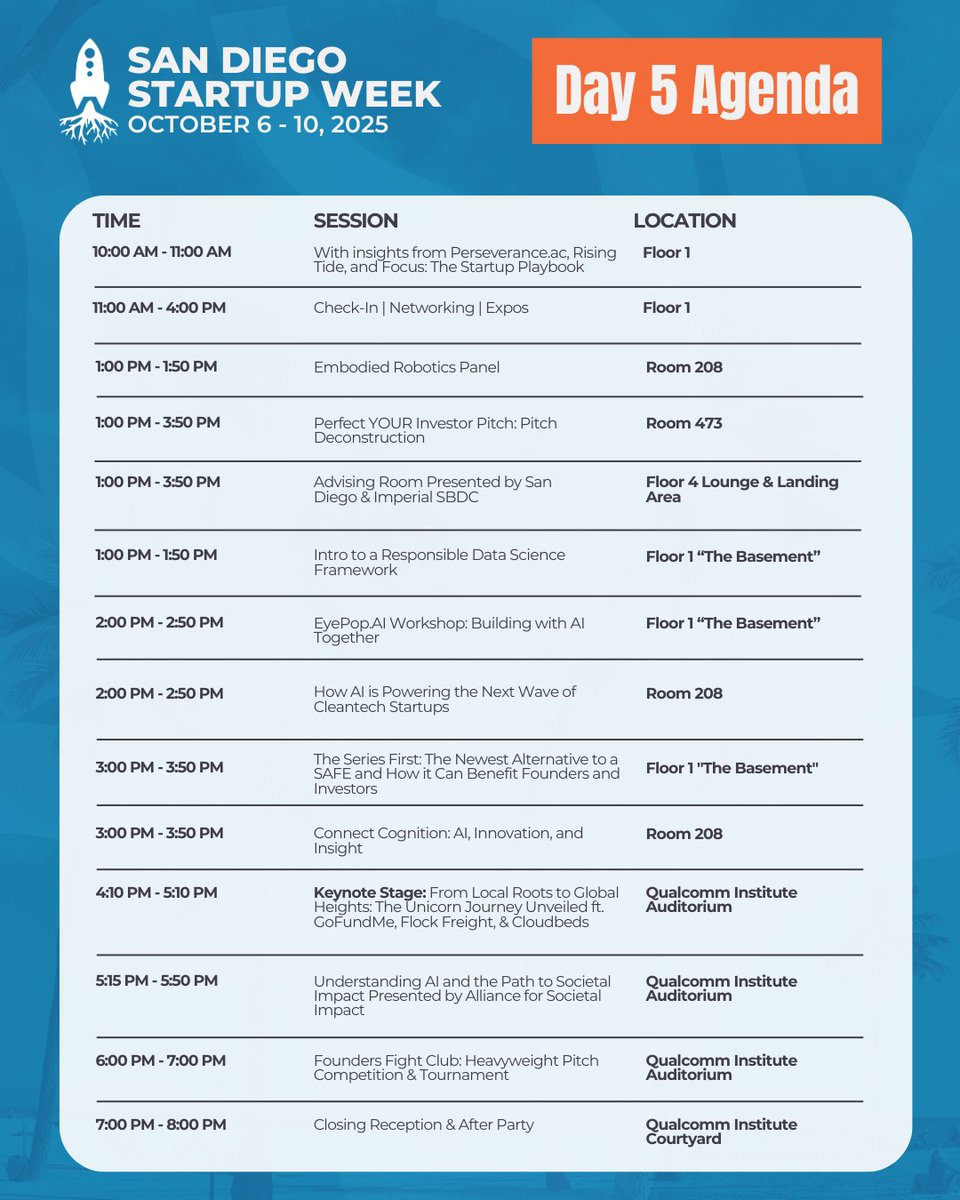 SAN DIEGO STARTUP WEEK
OCTOBER 6 - 10, 2025

Day 5 Agenda

| TIME | SESSION | LOCATION |
|---|---|---|
| 10:00 AM - 11:00 AM | With insights from Perseverance.ac, Rising Tide, and Focus: The Startup Playbook | Floor 1 |
| 11:00 AM - 4:00 PM | Check-In \| Networking \| Expos | Floor 1 |
| 1:00 PM - 1:50 PM | Embodied Robotics Panel | Room 208 |
| 1:00 PM - 3:50 PM | Perfect YOUR Investor Pitch: Pitch Deconstruction | Room 473 |
| 1:00 PM - 3:50 PM | Advising Room Presented by San Diego & Imperial SBDC | Floor 4 Lounge & Landing Area |
| 1:00 PM - 1:50 PM | Intro to a Responsible Data Science Framework | Floor 1 “The Basement” |
| 2:00 PM - 2:50 PM | EyePop.AI Workshop: Building with AI Together | Floor 1 “The Basement” |
| 2:00 PM - 2:50 PM | How AI is Powering the Next Wave of Cleantech Startups | Room 208 |
| 3:00 PM - 3:50 PM | The Series First: The Newest Alternative to a SAFE and How it Can Benefit Founders and Investors | Floor 1 "The Basement" |
| 3:00 PM - 3:50 PM | Connect Cognition: AI, Innovation, and Insight | Room 208 |
| 4:10 PM - 5:10 PM | Keynote Stage: From Local Roots to Global Heights: The Unicorn Journey Unveiled ft. GoFundMe, Flock Freight, & Cloudbeds | Qualcomm Institute Auditorium |
| 5:15 PM - 5:50 PM | Understanding AI and the Path to Societal Impact Presented by Alliance for Societal Impact | Qualcomm Institute Auditorium |
| 6:00 PM - 7:00 PM | Founders Fight Club: Heavyweight Pitch Competition & Tournament | Qualcomm Institute Auditorium |
| 7:00 PM - 8:00 PM | Closing Reception & After Party | Qualcomm Institute Courtyard |